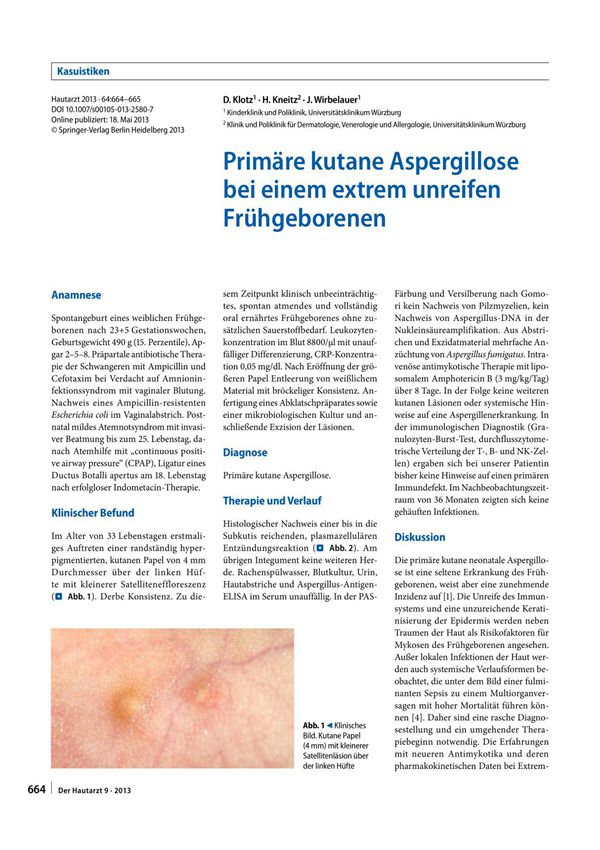 Kasuistiken

Hautarzt 2013 · 64:664–665
DOI 10.1007/s00105-013-2580-7
Online publiziert: 18. Mai 2013
© Springer-Verlag Berlin Heidelberg 2013

D. Klotz$^1$ · H. Kneitz$^2$ · J. Wirbelauer$^1$
$^1$ Kinderklinik und Poliklinik, Universitätsklinikum Würzburg
$^2$ Klinik und Poliklinik für Dermatologie, Venerologie und Allergologie, Universitätsklinikum Würzburg

Primäre kutane Aspergillose bei einem extrem unreifen Frühgeborenen

Anamnese

Spontangeburt eines weiblichen Frühgeborenen nach 23+5 Gestationswochen, Geburtsgewicht 490 g (15. Perzentile), Apgar 2–5–8. Präpartale antibiotische Therapie der Schwangeren mit Ampicillin und Cefotaxim bei Verdacht auf Amnioninfektionssyndrom mit vaginaler Blutung. Nachweis eines Ampicillin-resistenten Escherichia coli im Vaginalabstrich. Postnatal mildes Atemnotsyndrom mit invasiver Beatmung bis zum 25. Lebenstag, danach Atemhilfe mit „continuous positive airway pressure" (CPAP), Ligatur eines Ductus Botalli apertus am 18. Lebenstag nach erfolgloser Indometacin-Therapie.

Klinischer Befund

Im Alter von 33 Lebenstagen erstmaliges Auftreten einer randständig hyperpigmentierten, kutanen Papel von 4 mm Durchmesser über der linken Hüfte mit kleinerer Satelliteneffloreszenz (Abb. 1). Derbe Konsistenz. Zu diesem Zeitpunkt klinisch unbeeinträchtigtes, spontan atmendes und vollständig oral ernährtes Frühgeborenes ohne zusätzlichen Sauerstoffbedarf. Leukozytenkonzentration im Blut 8800/µl mit unauffälliger Differenzierung, CRP-Konzentration 0,05 mg/dl. Nach Eröffnung der größeren Papel Entleerung von weißlichem Material mit bröckeliger Konsistenz. Anfertigung eines Abklatschpräparates sowie einer mikrobiologischen Kultur und anschließende Exzision der Läsionen.

Diagnose

Primäre kutane Aspergillose.

Therapie und Verlauf

Histologischer Nachweis einer bis in die Subkutis reichenden, plasmazellulären Entzündungsreaktion (Abb. 2). Am übrigen Integument keine weiteren Herde. Rachenspülwasser, Blutkultur, Urin, Hautabstriche und Aspergillus-Antigen-ELISA im Serum unauffällig. In der PAS-Färbung und Versilberung nach Gomori kein Nachweis von Pilzmyzelien, kein Nachweis von Aspergillus-DNA in der Nukleinsäureamplifikation. Aus Abstrichen und Exzidatmaterial mehrfache Anzüchtung von Aspergillus fumigatus. Intravenöse antimykotische Therapie mit liposomalem Amphotericin B (3 mg/kg/Tag) über 8 Tage. In der Folge keine weiteren kutanen Läsionen oder systemische Hinweise auf eine Aspergillenerkrankung. In der immunologischen Diagnostik (Granulozyten-Burst-Test, durchflusszytometrische Verteilung der T-, B- und NK-Zellen) ergaben sich bei unserer Patientin bisher keine Hinweise auf einen primären Immundefekt. Im Nachbeobachtungszeitraum von 36 Monaten zeigten sich keine gehäuften Infektionen.

Diskussion

Die primäre kutane neonatale Aspergillose ist eine seltene Erkrankung des Frühgeborenen, weist aber eine zunehmende Inzidenz auf [1]. Die Unreife des Immunsystems und eine unzureichende Keratinisierung der Epidermis werden neben Traumen der Haut als Risikofaktoren für Mykosen des Frühgeborenen angesehen. Außer lokalen Infektionen der Haut werden auch systemische Verlaufsformen beobachtet, die unter dem Bild einer fulminanten Sepsis zu einem Multiorganversagen mit hoher Mortalität führen können [4]. Daher sind eine rasche Diagnosestellung und ein umgehender Therapiebeginn notwendig. Die Erfahrungen mit neueren Antimykotika und deren pharmakokinetischen Daten bei Extrem-

Abb. 1 ◄ Klinisches Bild. Kutane Papel (4 mm) mit kleinerer Satellitenläsion über der linken Hüfte

664 | Der Hautarzt 9 · 2013